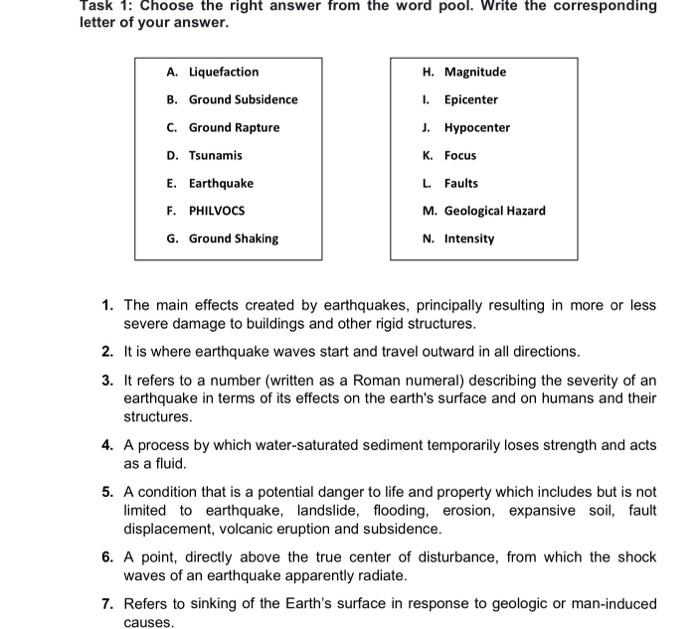 Task 1: Choose the right answer from the word pool. Write the corresponding letter of your answer.

A. Liquefaction
B. Ground Subsidence
C. Ground Rapture
D. Tsunamis
E. Earthquake
F. PHILVOCS
G. Ground Shaking

H. Magnitude
I. Epicenter
J. Hypocenter
K. Focus
L. Faults
M. Geological Hazard
N. Intensity

1. The main effects created by earthquakes, principally resulting in more or less severe damage to buildings and other rigid structures.

2. It is where earthquake waves start and travel outward in all directions.

3. It refers to a number (written as a Roman numeral) describing the severity of an earthquake in terms of its effects on the earth's surface and on humans and their structures.

4. A process by which water-saturated sediment temporarily loses strength and acts as a fluid.

5. A condition that is a potential danger to life and property which includes but is not limited to earthquake, landslide, flooding, erosion, expansive soil, fault displacement, volcanic eruption and subsidence.

6. A point, directly above the true center of disturbance, from which the shock waves of an earthquake apparently radiate.

7. Refers to sinking of the Earth's surface in response to geologic or man-induced causes.